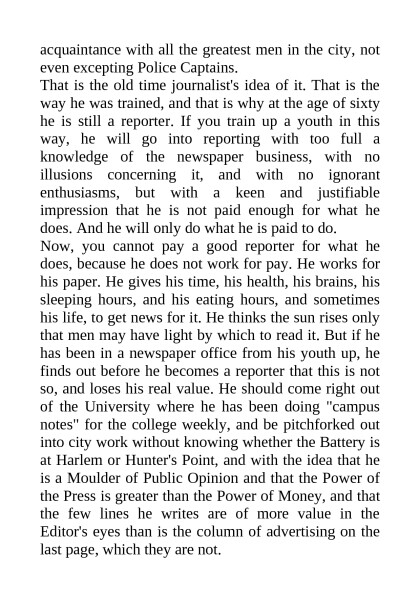 acquaintance with all the greatest men in the city, not even excepting Police Captains.
That is the old time journalist's idea of it. That is the way he was trained, and that is why at the age of sixty he is still a reporter. If you train up a youth in this way, he will go into reporting with too full a knowledge of the newspaper business, with no illusions concerning it, and with no ignorant enthusiasms, but with a keen and justifiable impression that he is not paid enough for what he does. And he will only do what he is paid to do.
Now, you cannot pay a good reporter for what he does, because he does not work for pay. He works for his paper. He gives his time, his health, his brains, his sleeping hours, and his eating hours, and sometimes his life, to get news for it. He thinks the sun rises only that men may have light by which to read it. But if he has been in a newspaper office from his youth up, he finds out before he becomes a reporter that this is not so, and loses his real value. He should come right out of the University where he has been doing "campus notes" for the college weekly, and be pitchforked out into city work without knowing whether the Battery is at Harlem or Hunter's Point, and with the idea that he is a Moulder of Public Opinion and that the Power of the Press is greater than the Power of Money, and that the few lines he writes are of more value in the Editor's eyes than is the column of advertising on the last page, which they are not.